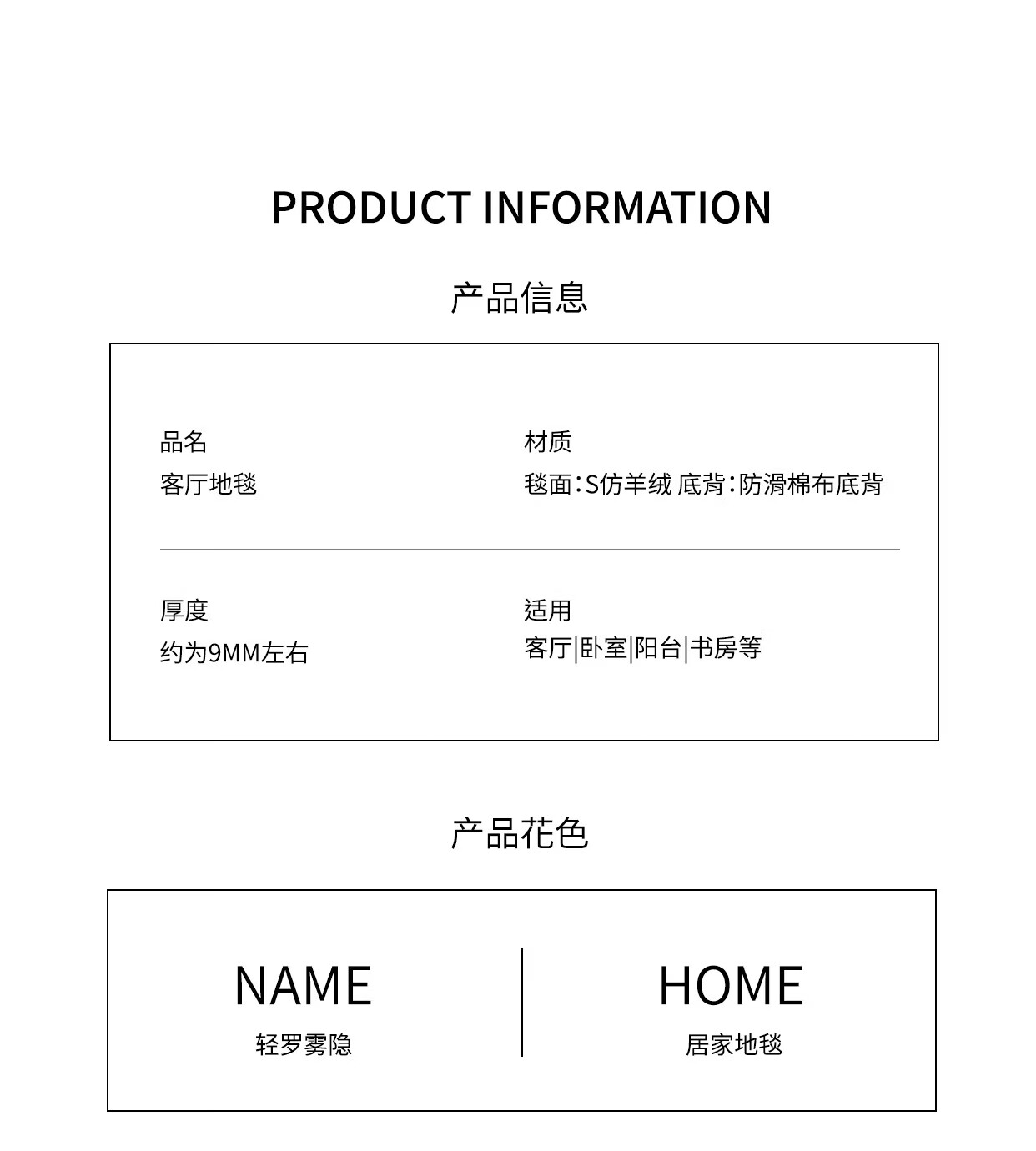 PRODUCT INFORMATION

产品信息

品名
客厅地毯

材质
毯面:S仿羊绒 底背:防滑棉布底背

厚度
约为9MM左右

适用
客厅|卧室|阳台|书房等

产品花色

NAME
轻罗雾隐

HOME
居家地毯